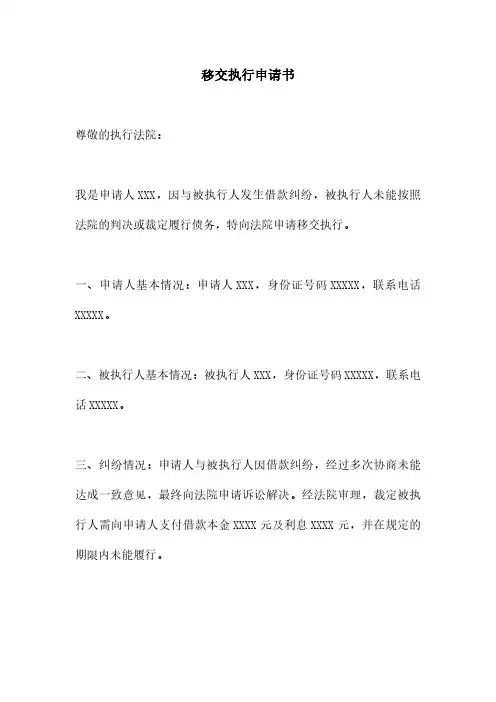 移交执行申请书

尊敬的执行法院：

我是申请人 XXX，因与被执行人发生借款纠纷，被执行人未能按照法院的判决或裁定履行债务，特向法院申请移交执行。

一、申请人基本情况：申请人 XXX，身份证号码 XXXXX，联系电话 XXXXX。

二、被执行人基本情况：被执行人 XXX，身份证号码 XXXXX，联系电话 XXXXX。

三、纠纷情况：申请人与被执行人因借款纠纷，经过多次协商未能达成一致意见，最终向法院申请诉讼解决。经法院审理，裁定被执行人需向申请人支付借款本金 XXXX 元及利息 XXXX 元，并在规定的期限内未能履行。